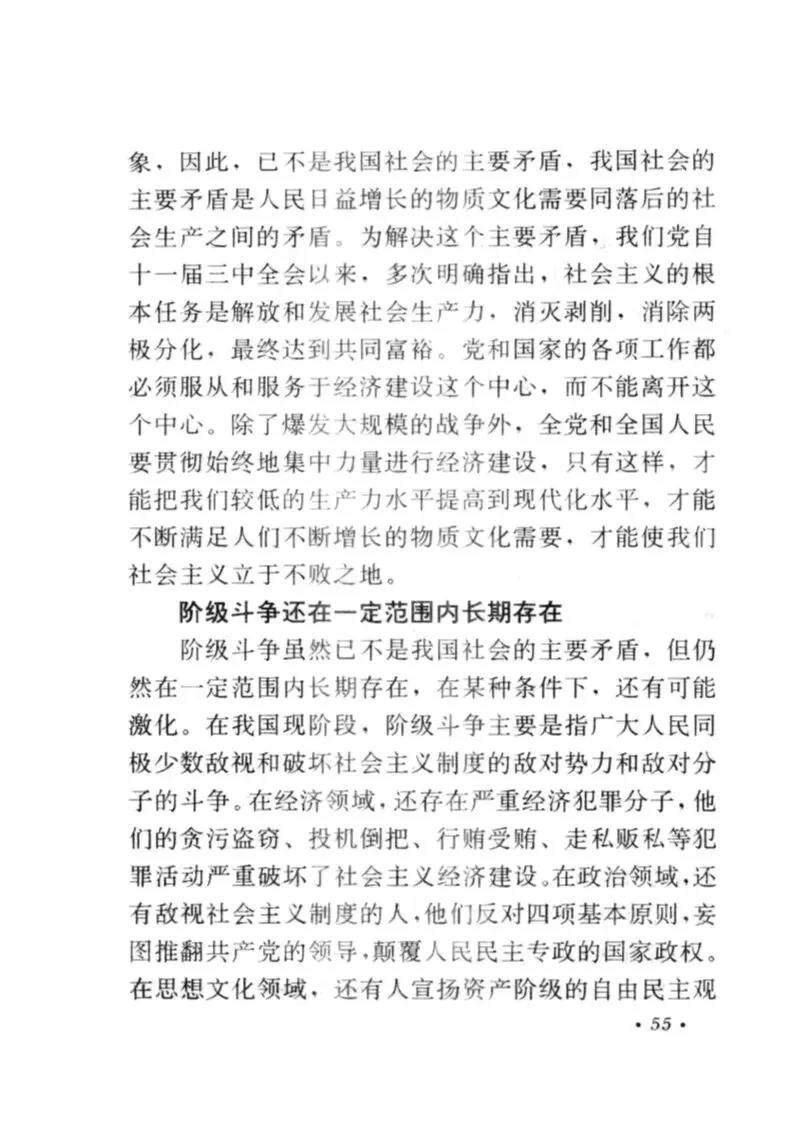 象，因此，已不是我国社会的主要矛盾，我国社会的主要矛盾是人民日益增长的物质文化需要同落后的社会生产之间的矛盾。为解决这个主要矛盾，我们党自十一届三中全会以来，多次明确指出，社会主义的根本任务是解放和发展社会生产力，消灭剥削，消除两极分化，最终达到共同富裕。党和国家的各项工作都必须服从和服务于经济建设这个中心，而不能离开这个中心。除了爆发大规模的战争外，全党和全国人民要贯彻始终地集中力量进行经济建设，只有这样，才能把我们较低的生产力水平提高到现代化水平，才能不断满足人们不断增长的物质文化需要，才能使我们社会主义立于不败之地。

阶级斗争还在一定范围内长期存在

阶级斗争虽然已不是我国社会的主要矛盾，但仍然在一定范围内长期存在，在某种条件下，还有可能激化。在我国现阶段，阶级斗争主要是指广大人民同极少数敌视和破坏社会主义制度的敌对势力和敌对分子的斗争。在经济领域，还存在严重经济犯罪分子，他们的贪污盗窃、投机倒把、行贿受贿、走私贩私等犯罪活动严重破坏了社会主义经济建设。在政治领域，还有敌视社会主义制度的人，他们反对四项基本原则，妄图推翻共产党的领导，颠覆人民民主专政的国家政权。在思想文化领域，还有人宣扬资产阶级的自由民主观

• 55 •